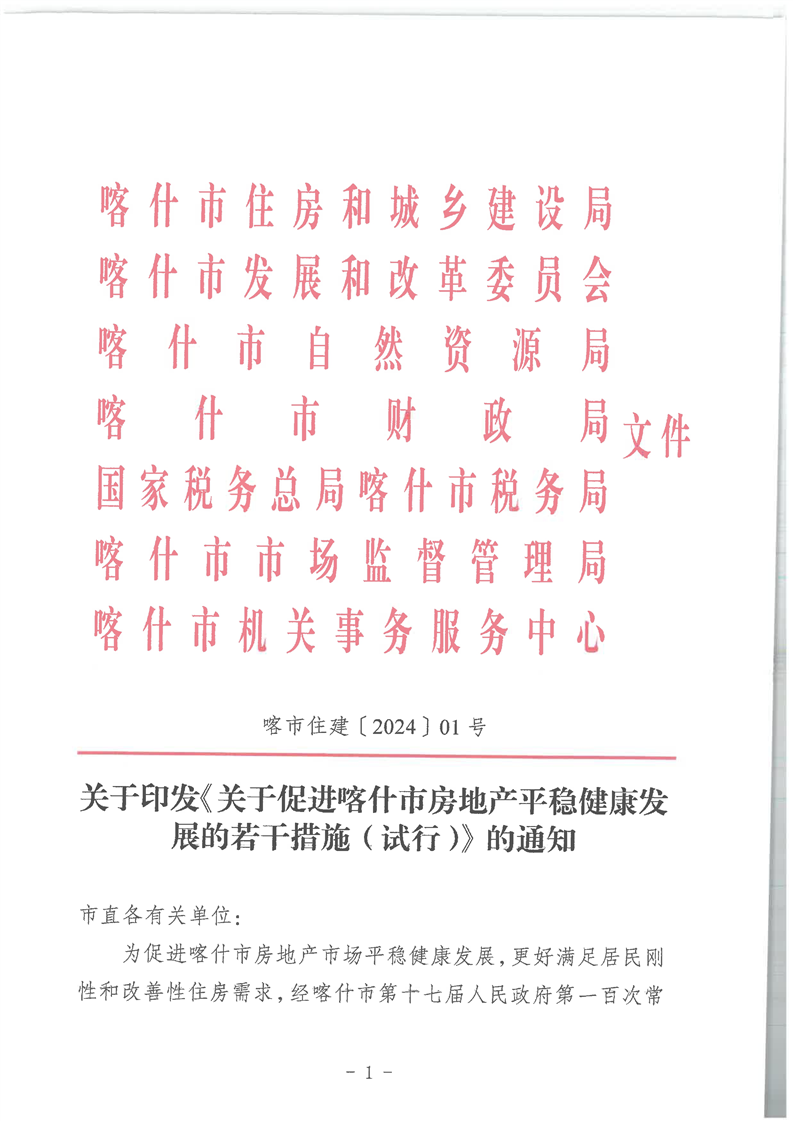 喀什市住房和城乡建设局
喀什市发展和改革委员会
喀什市自然资源局
喀什市财政局
国家税务总局喀什市税务局
喀什市市场监督管理局
喀什市机关事务服务中心
文件

喀市住建〔2024〕01号

关于印发《关于促进喀什市房地产平稳健康发展的若干措施（试行）》的通知

市直各有关单位：

为促进喀什市房地产市场平稳健康发展，更好满足居民刚性和改善性住房需求，经喀什市第十七届人民政府第一百次常

- 1 -